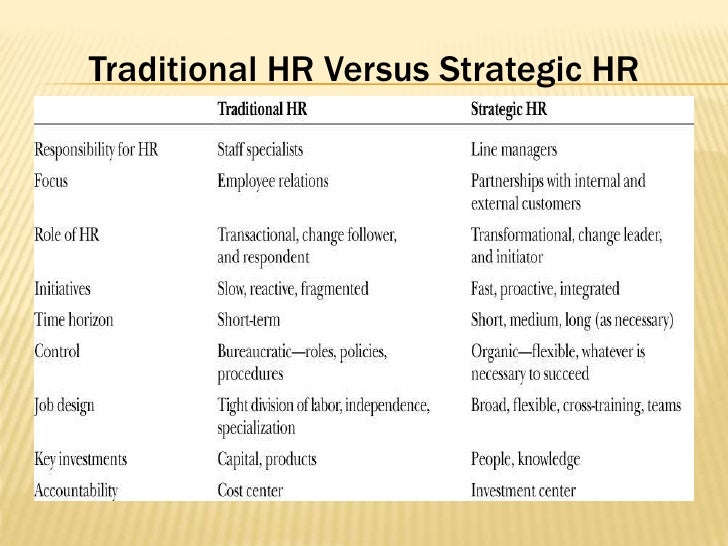 Traditional HR Versus Strategic HR

| | Traditional HR | Strategic HR |
|---|---|---|
| Responsibility for HR | Staff specialists | Line managers |
| Focus | Employee relations | Partnerships with internal and external customers |
| Role of HR | Transactional, change follower, and respondent | Transformational, change leader, and initiator |
| Initiatives | Slow, reactive, fragmented | Fast, proactive, integrated |
| Time horizon | Short-term | Short, medium, long (as necessary) |
| Control | Bureaucratic—roles, policies, procedures | Organic—flexible, whatever is necessary to succeed |
| Job design | Tight division of labor, independence, specialization | Broad, flexible, cross-training, teams |
| Key investments | Capital, products | People, knowledge |
| Accountability | Cost center | Investment center |